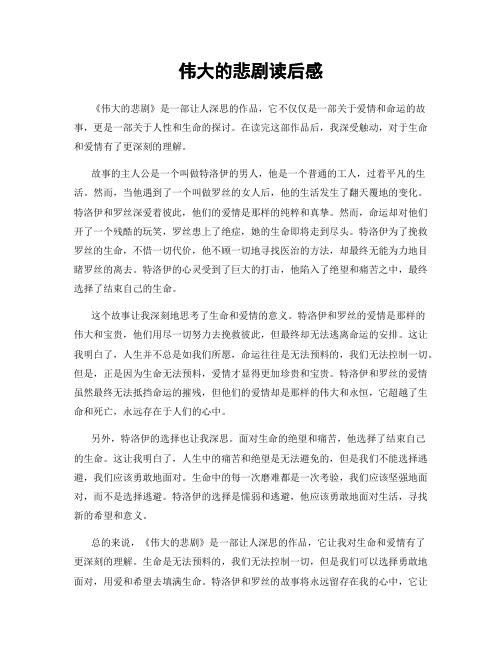 伟大的悲剧读后感

《伟大的悲剧》是一部让人深思的作品，它不仅仅是一部关于爱情和命运的故事，更是一部关于人性和生命的探讨。在读完这部作品后，我深受触动，对于生命和爱情有了更深刻的理解。

故事的主人公是一个叫做特洛伊的男人，他是一个普通的工人，过着平凡的生活。然而，当他遇到了一个叫做罗丝的女人后，他的生活发生了翻天覆地的变化。特洛伊和罗丝深爱着彼此，他们的爱情是那样的纯粹和真挚。然而，命运却对他们开了一个残酷的玩笑，罗丝患上了绝症，她的生命即将走到尽头。特洛伊为了挽救罗丝的生命，不惜一切代价，他不顾一切地寻找医治的方法，却最终无能为力地目睹罗丝的离去。特洛伊的心灵受到了巨大的打击，他陷入了绝望和痛苦之中，最终选择了结束自己的生命。

这个故事让我深刻地思考了生命和爱情的意义。特洛伊和罗丝的爱情是那样的伟大和宝贵，他们用尽一切努力去挽救彼此，但最终却无法逃离命运的安排。这让我明白了，人生并不总是如我们所愿，命运往往是无法预料的，我们无法控制一切。但是，正是因为生命无法预料，爱情才显得更加珍贵和宝贵。特洛伊和罗丝的爱情虽然最终无法抵挡命运的摧残，但他们的爱情却是那样的伟大和永恒，它超越了生命和死亡，永远存在于人们的心中。

另外，特洛伊的选择也让我深思。面对生命的绝望和痛苦，他选择了结束自己的生命。这让我明白了，人生中的痛苦和绝望是无法避免的，但是我们不能选择逃避，我们应该勇敢地面对。生命中的每一次磨难都是一次考验，我们应该坚强地面对，而不是选择逃避。特洛伊的选择是懦弱和逃避，他应该勇敢地面对生活，寻找新的希望和意义。

总的来说，《伟大的悲剧》是一部让人深思的作品，它让我对生命和爱情有了更深刻的理解。生命是无法预料的，我们无法控制一切，但是我们可以选择勇敢地面对，用爱和希望去填满生命。特洛伊和罗丝的故事将永远留存在我的心中，它让